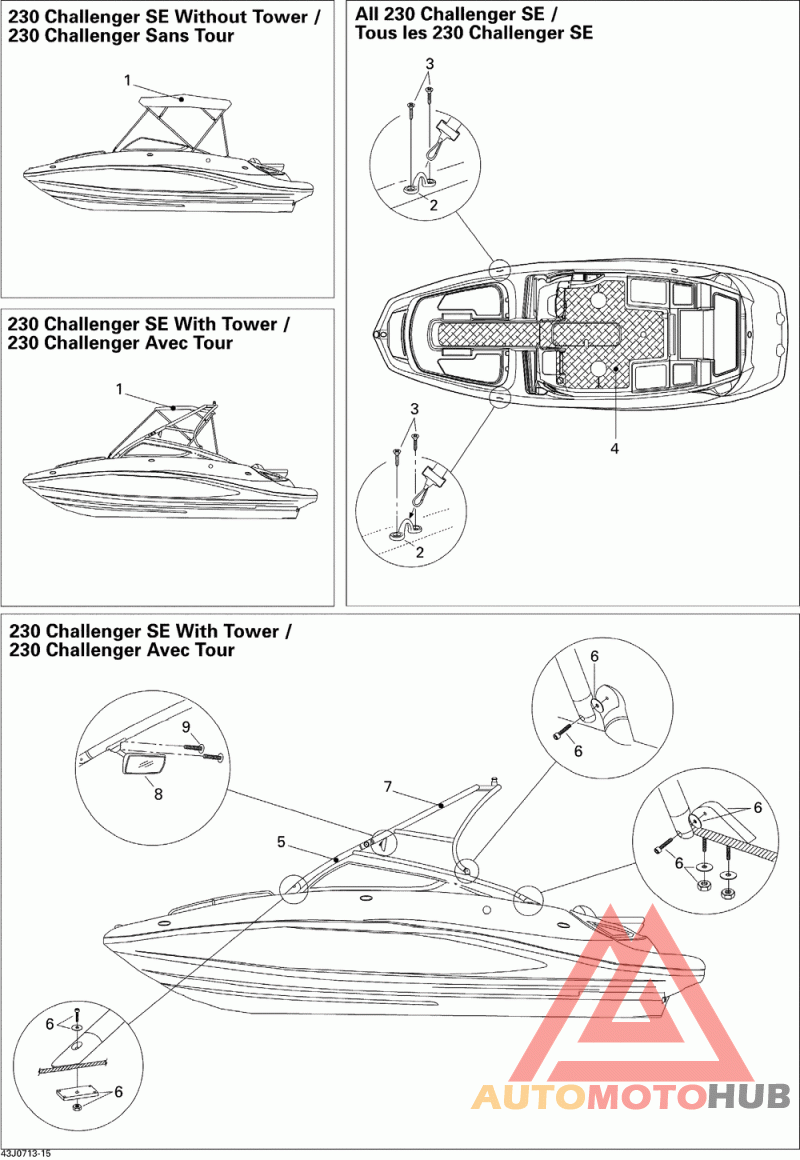 230 Challenger SE Without Tower /
230 Challenger Sans Tour

1

230 Challenger SE With Tower /
230 Challenger Avec Tour

1

All 230 Challenger SE /
Tous les 230 Challenger SE

3

2

4

3

2

230 Challenger SE With Tower /
230 Challenger Avec Tour

9

8

7

5

6

6

6

6

6

6

AUTOMOTOHUB

43J0713-15